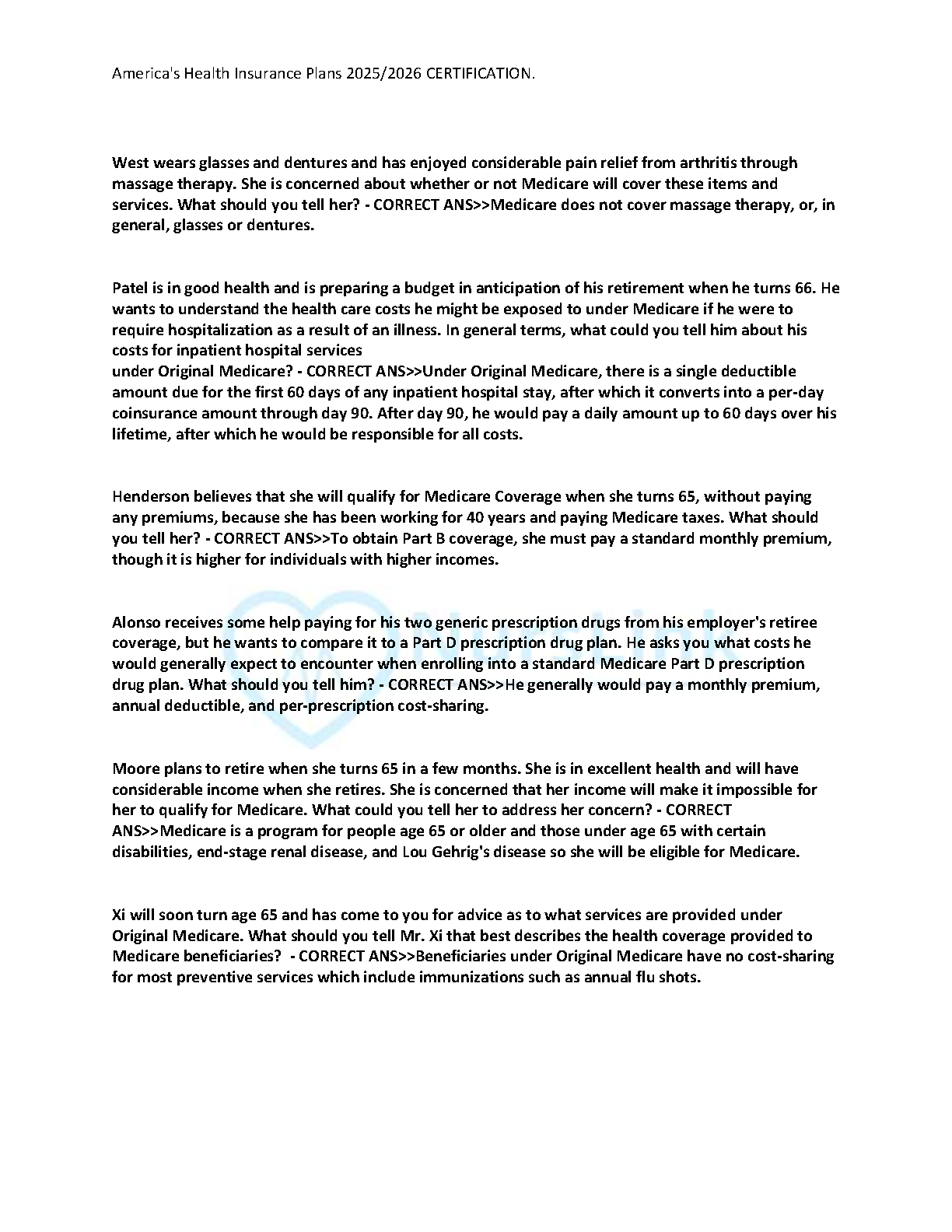 America's Health Insurance Plans 2025/2026 CERTIFICATION.

West wears glasses and dentures and has enjoyed considerable pain relief from arthritis through massage therapy. She is concerned about whether or not Medicare will cover these items and services. What should you tell her? - CORRECT ANS>>Medicare does not cover massage therapy, or, in general, glasses or dentures.

Patel is in good health and is preparing a budget in anticipation of his retirement when he turns 66. He wants to understand the health care costs he might be exposed to under Medicare if he were to require hospitalization as a result of an illness. In general terms, what could you tell him about his costs for inpatient hospital services
under Original Medicare? - CORRECT ANS>>Under Original Medicare, there is a single deductible amount due for the first 60 days of any inpatient hospital stay, after which it converts into a per-day coinsurance amount through day 90. After day 90, he would pay a daily amount up to 60 days over his lifetime, after which he would be responsible for all costs.

Henderson believes that she will qualify for Medicare Coverage when she turns 65, without paying any premiums, because she has been working for 40 years and paying Medicare taxes. What should you tell her? - CORRECT ANS>>To obtain Part B coverage, she must pay a standard monthly premium, though it is higher for individuals with higher incomes.

Alonso receives some help paying for his two generic prescription drugs from his employer's retiree coverage, but he wants to compare it to a Part D prescription drug plan. He asks you what costs he would generally expect to encounter when enrolling into a standard Medicare Part D prescription drug plan. What should you tell him? - CORRECT ANS>>He generally would pay a monthly premium, annual deductible, and per-prescription cost-sharing.

Moore plans to retire when she turns 65 in a few months. She is in excellent health and will have considerable income when she retires. She is concerned that her income will make it impossible for her to qualify for Medicare. What could you tell her to address her concern? - CORRECT ANS>>Medicare is a program for people age 65 or older and those under age 65 with certain disabilities, end-stage renal disease, and Lou Gehrig's disease so she will be eligible for Medicare.

Xi will soon turn age 65 and has come to you for advice as to what services are provided under Original Medicare. What should you tell Mr. Xi that best describes the health coverage provided to Medicare beneficiaries? - CORRECT ANS>>Beneficiaries under Original Medicare have no cost-sharing for most preventive services which include immunizations such as annual flu shots.